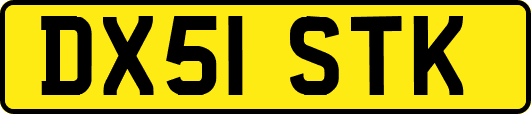 DX51 STK